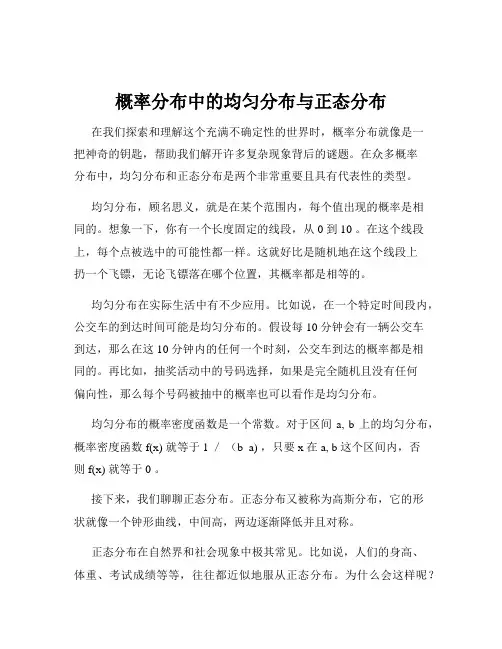 概率分布中的均匀分布与正态分布

在我们探索和理解这个充满不确定性的世界时，概率分布就像是一把神奇的钥匙，帮助我们解开许多复杂现象背后的谜题。在众多概率分布中，均匀分布和正态分布是两个非常重要且具有代表性的类型。

均匀分布，顾名思义，就是在某个范围内，每个值出现的概率是相同的。想象一下，你有一个长度固定的线段，从 0 到 10 。在这个线段上，每个点被选中的可能性都一样。这就好比是随机地在这个线段上扔一个飞镖，无论飞镖落在哪个位置，其概率都是相等的。

均匀分布在实际生活中有不少应用。比如说，在一个特定时间段内，公交车的到达时间可能是均匀分布的。假设每 10 分钟会有一辆公交车到达，那么在这 10 分钟内的任何一个时刻，公交车到达的概率都是相同的。再比如，抽奖活动中的号码选择，如果是完全随机且没有任何偏向性，那么每个号码被抽中的概率也可以看作是均匀分布。

均匀分布的概率密度函数是一个常数。对于区间 a, b 上的均匀分布，概率密度函数 f(x) 就等于 1 / （b a），只要 x 在 a, b 这个区间内，否则 f(x) 就等于 0 。

接下来，我们聊聊正态分布。正态分布又被称为高斯分布，它的形状就像一个钟形曲线，中间高，两边逐渐降低并且对称。

正态分布在自然界和社会现象中极其常见。比如说，人们的身高、体重、考试成绩等等，往往都近似地服从正态分布。为什么会这样呢？